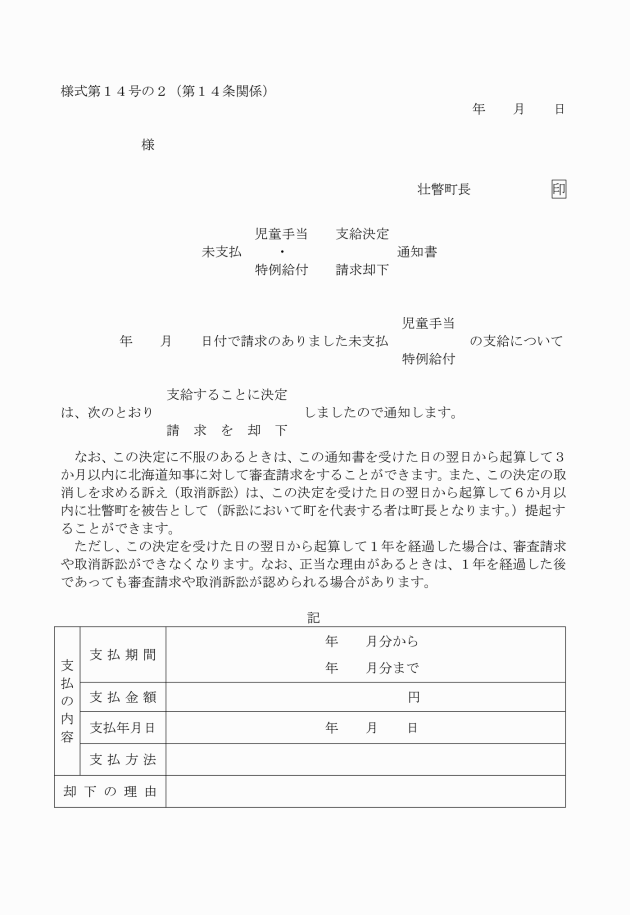 様式第１４号の２（第１４条関係）

年　月　日

様

壮瞥町長　印

児童手当　支給決定
未支払　・　通知書
特例給付　請求却下

児童手当
年　月　日付で請求のありました未支払　の支給について
特例給付

支給することに決定
は、次のとおり　しましたので通知します。
請　求　を　却　下

なお、この決定に不服のあるときは、この通知書を受けた日の翌日から起算して３か月以内に北海道知事に対して審査請求をすることができます。また、この決定の取消しを求める訴え（取消訴訟）は、この決定を受けた日の翌日から起算して６か月以内に壮瞥町を被告として（訴訟において町を代表する者は町長となります。）提起することができます。

ただし、この決定を受けた日の翌日から起算して１年を経過した場合は、審査請求や取消訴訟ができなくなります。なお、正当な理由があるときは、１年を経過した後であっても審査請求や取消訴訟が認められる場合があります。

記

| 支払の内容 | 支払期間 | 年　月分から 年　月分まで |
|---|---|---|
| | 支払金額 | 円 |
| | 支払年月日 | 年　月　日 |
| | 支払方法 | |
| 却下の理由 | | |